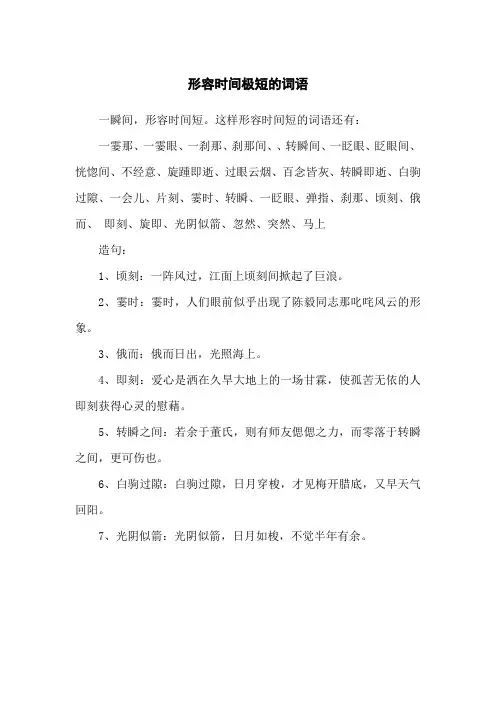 形容时间极短的词语

一瞬间，形容时间短。这样形容时间短的词语还有：

一霎那、一霎眼、一刹那、刹那间、、转瞬间、一眨眼、眨眼间、恍惚间、不经意、旋踵即逝、过眼云烟、百念皆灰、转瞬即逝、白驹过隙、一会儿、片刻、霎时、转瞬、一眨眼、弹指、刹那、顷刻、俄而、 即刻、旋即、光阴似箭、忽然、突然、马上

造句：

1、顷刻：一阵风过，江面上顷刻间掀起了巨浪。

2、霎时：霎时，人们眼前似乎出现了陈毅同志那叱咤风云的形象。

3、俄而：俄而日出，光照海上。

4、即刻：爱心是洒在久旱大地上的一场甘霖，使孤苦无依的人即刻获得心灵的慰藉。

5、转瞬之间：若余于董氏，则有师友偲偲之力，而零落于转瞬之间，更可伤也。

6、白驹过隙：白驹过隙，日月穿梭，才见梅开腊底，又早天气回阳。

7、光阴似箭：光阴似箭，日月如梭，不觉半年有余。